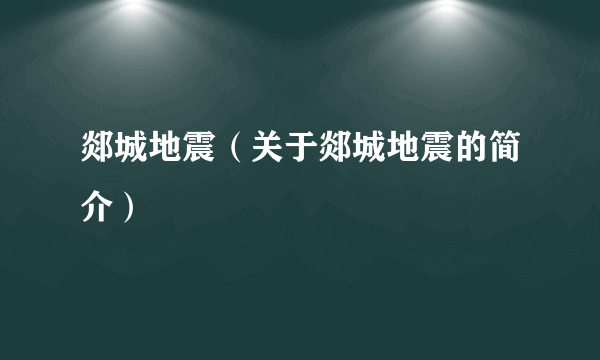 郯城地震（关于郯城地震的简介）